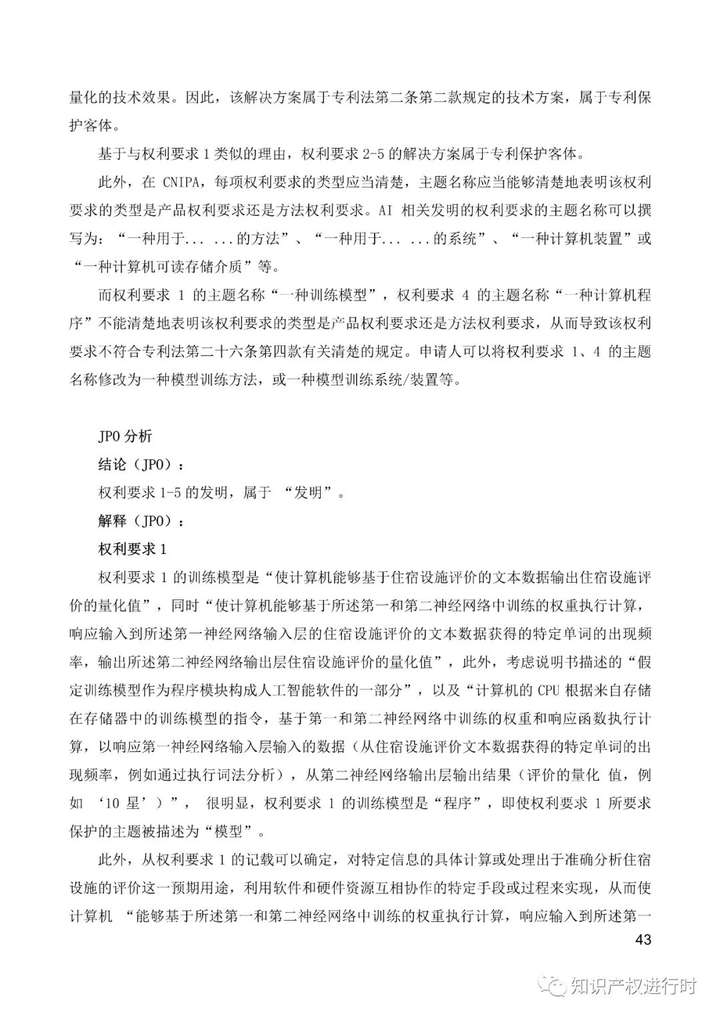 量化的技术效果。因此，该解决方案属于专利法第二条第二款规定的技术方案，属于专利保护客体。

基于与权利要求 1 类似的理由，权利要求 2-5 的解决方案属于专利保护客体。

此外，在 CNIPA，每项权利要求的类型应当清楚，主题名称应当能够清楚地表明该权利要求的类型是产品权利要求还是方法权利要求。AI 相关发明的权利要求的主题名称可以撰写为：“一种用于... ...的方法”、“一种用于... ...的系统”、“一种计算机装置”或“一种计算机可读存储介质”等。

而权利要求 1 的主题名称“一种训练模型”，权利要求 4 的主题名称“一种计算机程序”不能清楚地表明该权利要求的类型是产品权利要求还是方法权利要求，从而导致该权利要求不符合专利法第二十六条第四款有关清楚的规定。申请人可以将权利要求 1、4 的主题名称修改为一种模型训练方法，或一种模型训练系统/装置等。

JPO 分析

结论（JPO）：

权利要求 1-5 的发明，属于 “发明”。

解释（JPO）：

权利要求 1

权利要求 1 的训练模型是“使计算机能够基于住宿设施评价的文本数据输出住宿设施评价的量化值”，同时“使计算机能够基于所述第一和第二神经网络中训练的权重执行计算，响应输入到所述第一神经网络输入层的住宿设施评价的文本数据获得的特定单词的出现频率，输出所述第二神经网络输出层住宿设施评价的量化值”，此外，考虑说明书描述的“假定训练模型作为程序模块构成人工智能软件的一部分”，以及“计算机的 CPU 根据来自存储在存储器中的训练模型的指令，基于第一和第二神经网络中训练的权重和响应函数执行计算，以响应第一神经网络输入层输入的数据（从住宿设施评价文本数据获得的特定单词的出现频率，例如通过执行词法分析），从第二神经网络输出层输出结果（评价的量化 值，例如 ‘10 星’）”， 很明显，权利要求 1 的训练模型是“程序”，即使权利要求 1 所要求保护的主题被描述为“模型”。

此外，从权利要求 1 的记载可以确定，对特定信息的具体计算或处理出于准确分析住宿设施的评价这一预期用途，利用软件和硬件资源互相协作的特定手段或过程来实现，从而使计算机 “能够基于所述第一和第二神经网络中训练的权重执行计算，响应输入到所述第一

43

知识产权进行时